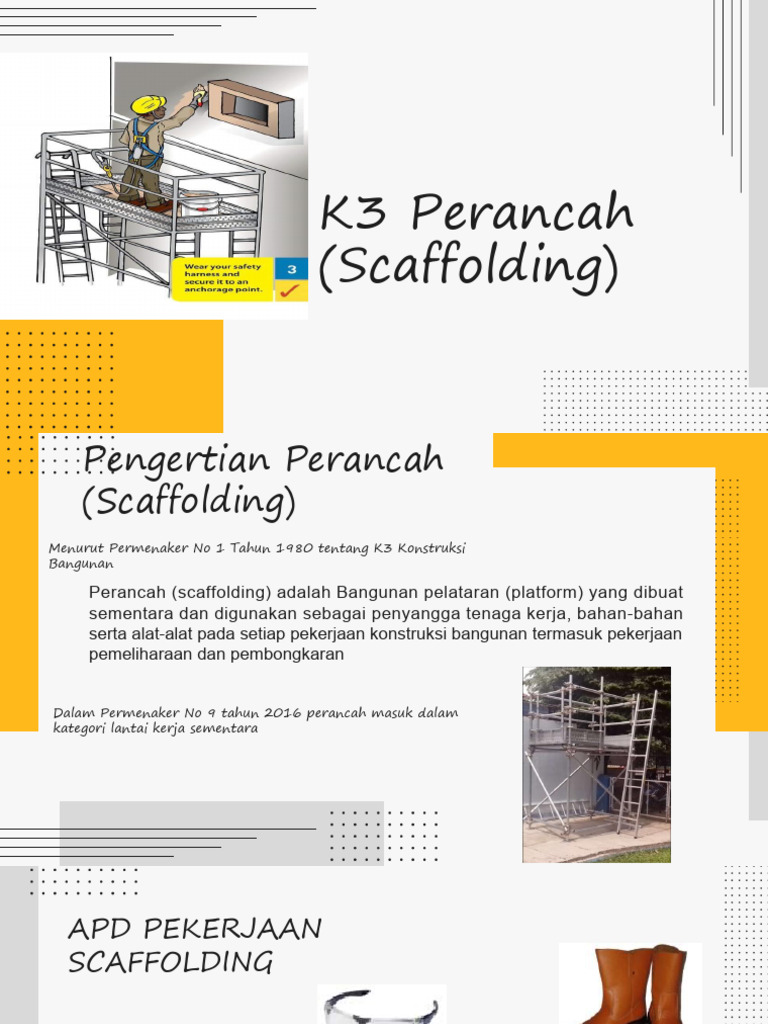 Wear your safety harness and secure it to an anchorage point.

3

K3 Perancah (Scaffolding)

Pengertian Perancah (Scaffolding)

Menurut Permenaker No 1 Tahun 1980 tentang K3 Konstruksi Bangunan

Perancah (scaffolding) adalah Bangunan pelataran (platform) yang dibuat sementara dan digunakan sebagai penyangga tenaga kerja, bahan-bahan serta alat-alat pada setiap pekerjaan konstruksi bangunan termasuk pekerjaan pemeliharaan dan pembongkaran

Dalam Permenaker No 9 tahun 2016 perancah masuk dalam kategori lantai kerja sementara

APD PEKERJAAN SCAFFOLDING